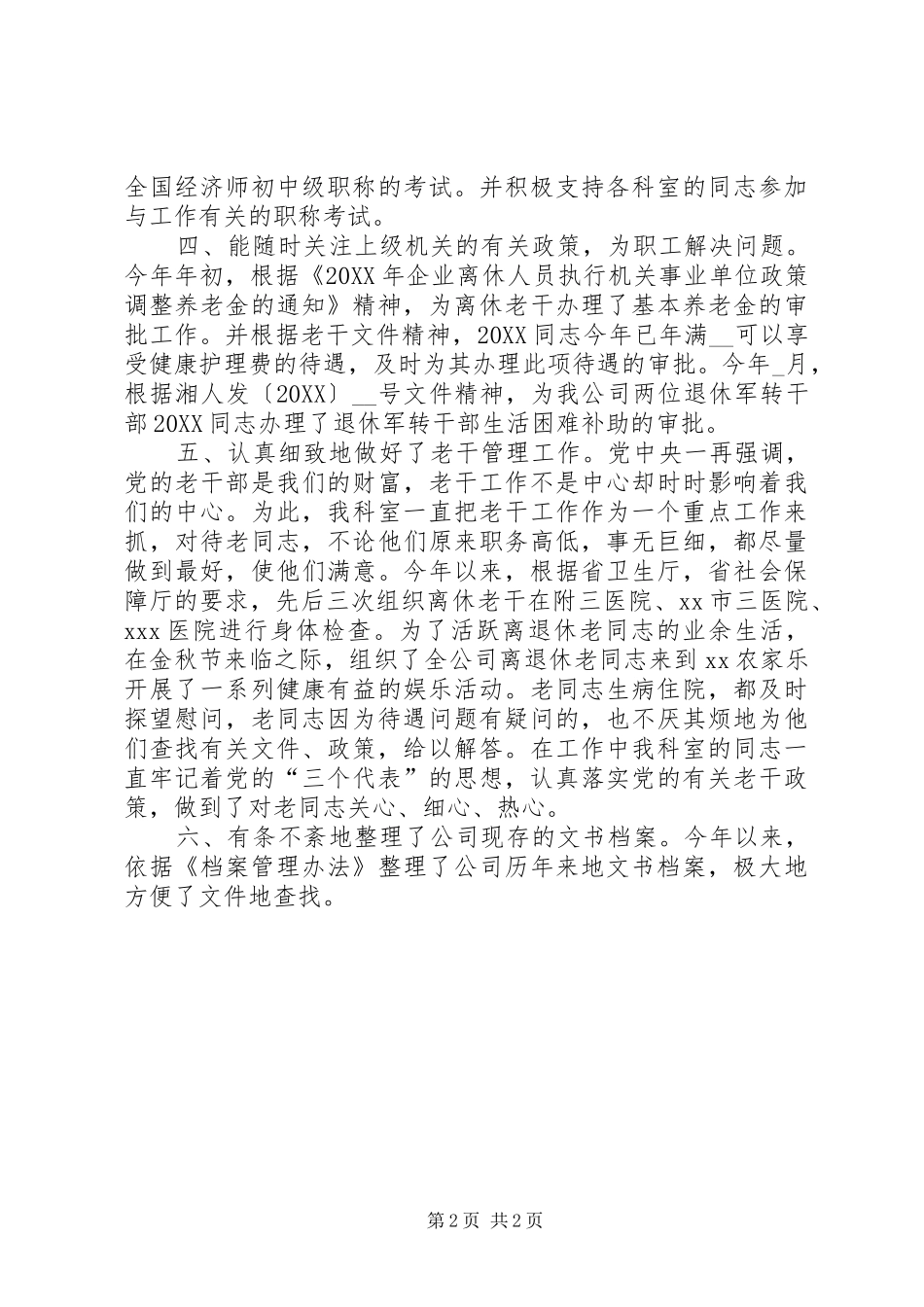 全国经济师初中级职称的考试。并积极支持各科室的同志参加与工作有关的职称考试。

四、能随时关注上级机关的有关政策，为职工解决问题。今年年初，根据《20XX 年企业离休人员执行机关事业单位政策调整养老金的通知》精神，为离休老干办理了基本养老金的审批工作。并根据老干文件精神，20XX 同志今年已年满__可以享受健康护理费的待遇，及时为其办理此项待遇的审批。今年_月，根据湘人发〔20XX〕__号文件精神，为我公司两位退休军转干部 20XX 同志办理了退休军转干部生活困难补助的审批。

五、认真细致地做好了老干管理工作。党中央一再强调，党的老干部是我们的财富，老干工作不是中心却时时影响着我们的中心。为此，我科室一直把老干工作作为一个重点工作来抓，对待老同志，不论他们原来职务高低，事无巨细，都尽量做到最好，使他们满意。今年以来，根据省卫生厅，省社会保障厅的要求，先后三次组织离休老干在附三医院、xx 市三医院、xxx 医院进行身体检查。为了活跃离退休老同志的业余生活，在金秋节来临之际，组织了全公司离退休老同志来到 xx 农家乐开展了一系列健康有益的娱乐活动。老同志生病住院，都及时探望慰问，老同志因为待遇问题有疑问的，也不厌其烦地为他们查找有关文件、政策，给以解答。在工作中我科室的同志一直牢记着党的“三个代表”的思想，认真落实党的有关老干政策，做到了对老同志关心、细心、热心。

六、有条不紊地整理了公司现存的文书档案。今年以来，依据《档案管理办法》整理了公司历年来地文书档案，极大地方便了文件地查找。

第 2 页 共 2 页